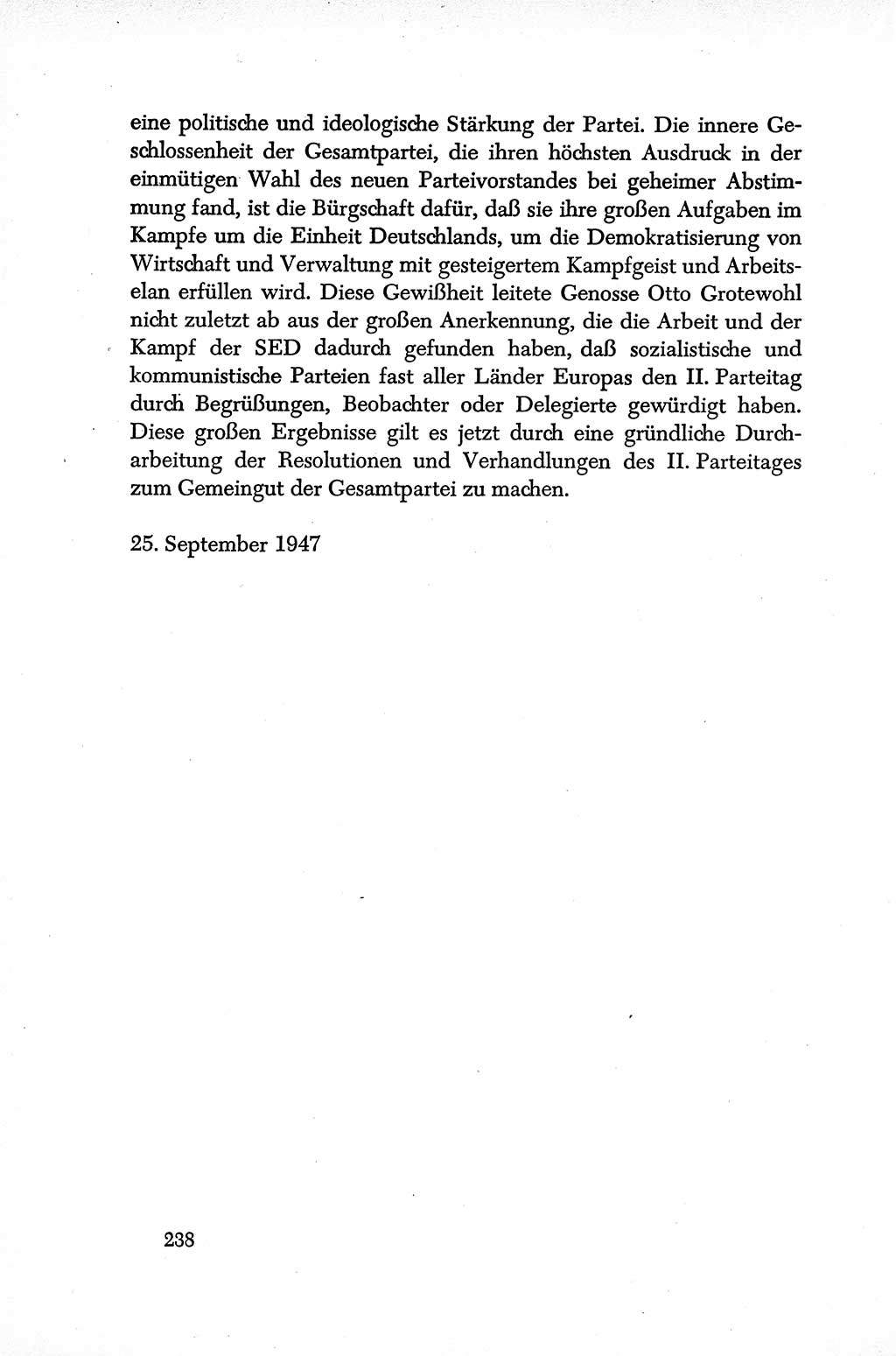 eine politische und ideologische Stärkung der Partei. Die innere Geschlossenheit der Gesamtpartei, die ihren höchsten Ausdruck in der einmütigen Wahl des neuen Parteivorstandes bei geheimer Abstimmung fand, ist die Bürgschaft dafür, daß sie ihre großen Aufgaben im Kampfe um die Einheit Deutschlands, um die Demokratisierung von Wirtschaft und Verwaltung mit gesteigertem Kampfgeist und Arbeitselan erfüllen wird. Diese Gewißheit leitete Genosse Otto Grotewohl nicht zuletzt ab aus der großen Anerkennung, die die Arbeit und der Kampf der SED dadurch gefunden haben, daß sozialistische und kommunistische Parteien fast aller Länder Europas den II. Parteitag durch Begrüßungen, Beobachter oder Delegierte gewürdigt haben. Diese großen Ergebnisse gilt es jetzt durch eine gründliche Durcharbeitung der Resolutionen und Verhandlungen des II. Parteitages zum Gemeingut der Gesamtpartei zu machen.

25. September 1947

238